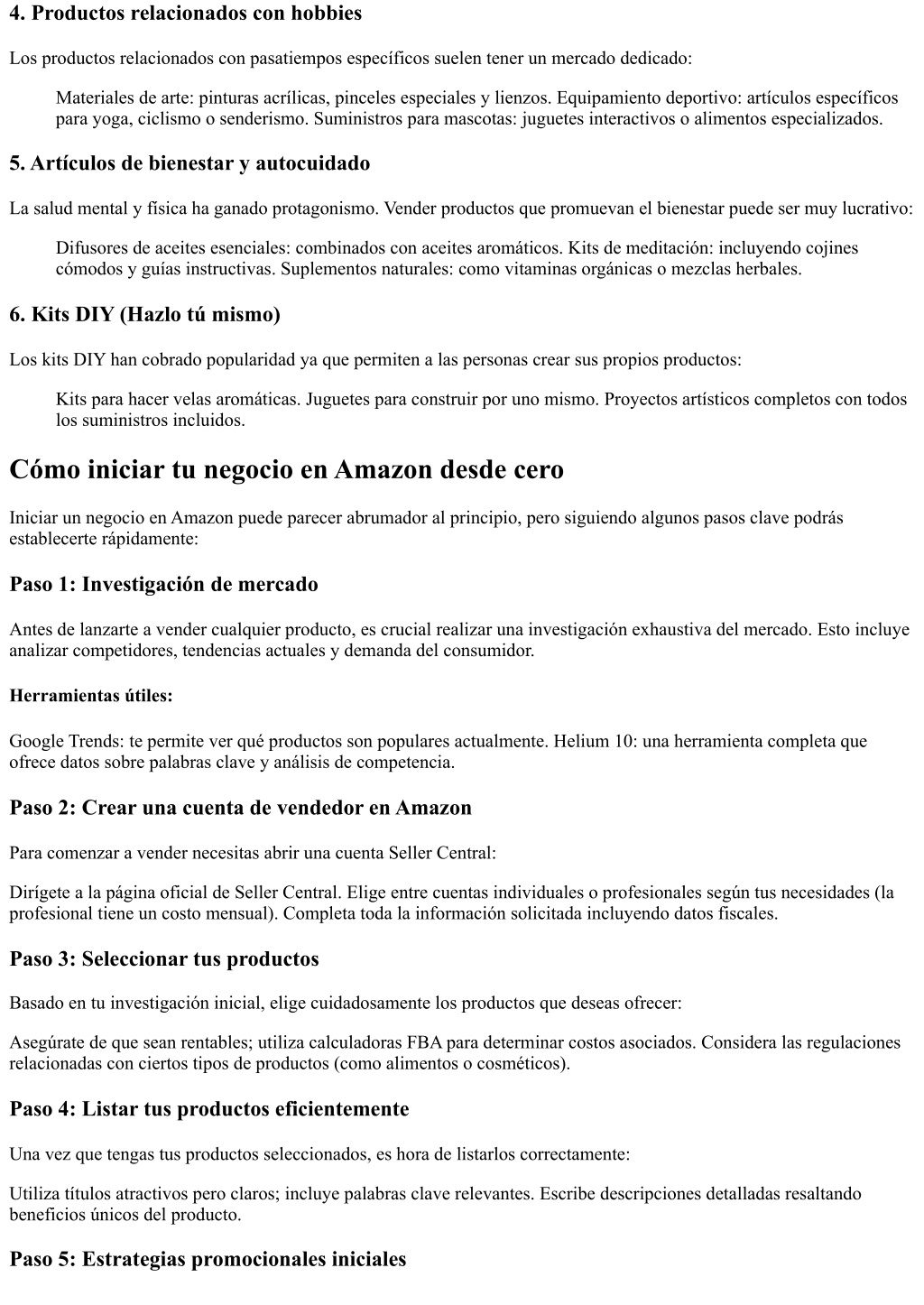 4. Productos relacionados con hobbies

Los productos relacionados con pasatiempos específicos suelen tener un mercado dedicado:

Materiales de arte: pinturas acrílicas, pinceles especiales y lienzos. Equipamiento deportivo: artículos específicos para yoga, ciclismo o senderismo. Suministros para mascotas: juguetes interactivos o alimentos especializados.

5. Artículos de bienestar y autocuidado

La salud mental y física ha ganado protagonismo. Vender productos que promuevan el bienestar puede ser muy lucrativo:

Difusores de aceites esenciales: combinados con aceites aromáticos. Kits de meditación: incluyendo cojines cómodos y guías instructivas. Suplementos naturales: como vitaminas orgánicas o mezclas herbales.

6. Kits DIY (Hazlo tú mismo)

Los kits DIY han cobrado popularidad ya que permiten a las personas crear sus propios productos:

Kits para hacer velas aromáticas. Juguetes para construir por uno mismo. Proyectos artísticos completos con todos los suministros incluidos.

Cómo iniciar tu negocio en Amazon desde cero

Iniciar un negocio en Amazon puede parecer abrumador al principio, pero siguiendo algunos pasos clave podrás establecerte rápidamente:

Paso 1: Investigación de mercado

Antes de lanzarte a vender cualquier producto, es crucial realizar una investigación exhaustiva del mercado. Esto incluye analizar competidores, tendencias actuales y demanda del consumidor.

Herramientas útiles:

Google Trends: te permite ver qué productos son populares actualmente. Helium 10: una herramienta completa que ofrece datos sobre palabras clave y análisis de competencia.

Paso 2: Crear una cuenta de vendedor en Amazon

Para comenzar a vender necesitas abrir una cuenta Seller Central:

Dirígete a la página oficial de Seller Central. Elige entre cuentas individuales o profesionales según tus necesidades (la profesional tiene un costo mensual). Completa toda la información solicitada incluyendo datos fiscales.

Paso 3: Seleccionar tus productos

Basado en tu investigación inicial, elige cuidadosamente los productos que deseas ofrecer:

Asegúrate de que sean rentables; utiliza calculadoras FBA para determinar costos asociados. Considera las regulaciones relacionadas con ciertos tipos de productos (como alimentos o cosméticos).

Paso 4: Listar tus productos eficientemente

Una vez que tengas tus productos seleccionados, es hora de listarlos correctamente:

Utiliza títulos atractivos pero claros; incluye palabras clave relevantes. Escribe descripciones detalladas resaltando beneficios únicos del producto.

Paso 5: Estrategias promocionales iniciales